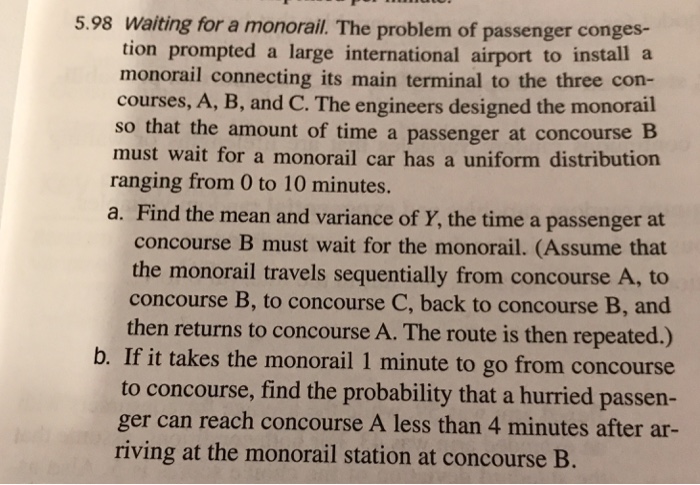 5.98 Waiting for a monorail. The problem of passenger congestion prompted a large international airport to install a monorail connecting its main terminal to the three concourses, A, B, and C. The engineers designed the monorail so that the amount of time a passenger at concourse B must wait for a monorail car has a uniform distribution ranging from 0 to 10 minutes.

a. Find the mean and variance of $Y$, the time a passenger at concourse B must wait for the monorail. (Assume that the monorail travels sequentially from concourse A, to concourse B, to concourse C, back to concourse B, and then returns to concourse A. The route is then repeated.)

b. If it takes the monorail 1 minute to go from concourse to concourse, find the probability that a hurried passenger can reach concourse A less than 4 minutes after arriving at the monorail station at concourse B.